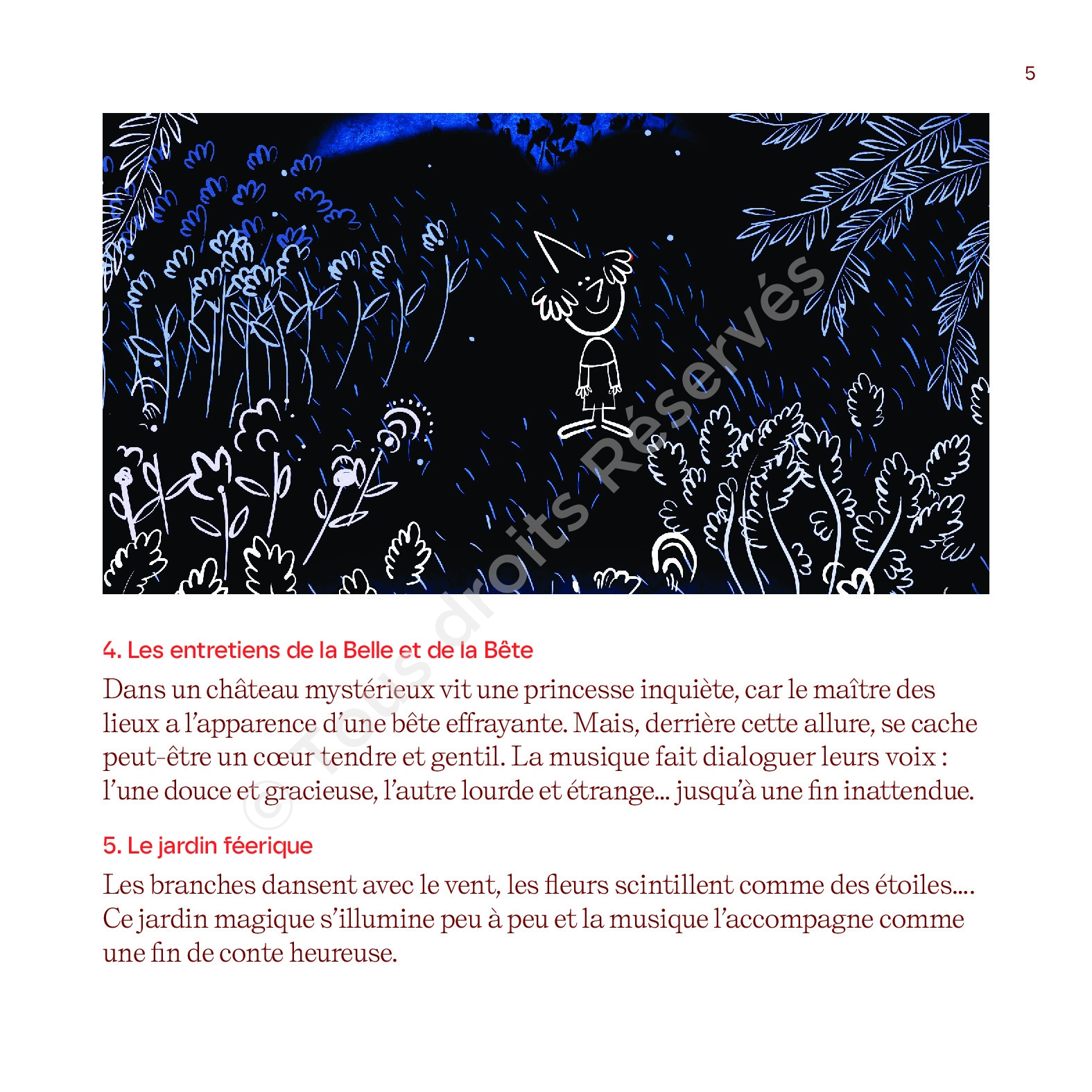 5

© Tous droits Réservés

4. Les entretiens de la Belle et de la Bête

Dans un château mystérieux vit une princesse inquiète, car le maître des lieux a l'apparence d'une bête effrayante. Mais, derrière cette allure, se cache peut-être un cœur tendre et gentil. La musique fait dialoguer leurs voix : l'une douce et gracieuse, l'autre lourde et étrange... jusqu'à une fin inattendue.

5. Le jardin féerique

Les branches dansent avec le vent, les fleurs scintillent comme des étoiles.... Ce jardin magique s'illumine peu à peu et la musique l'accompagne comme une fin de conte heureuse.